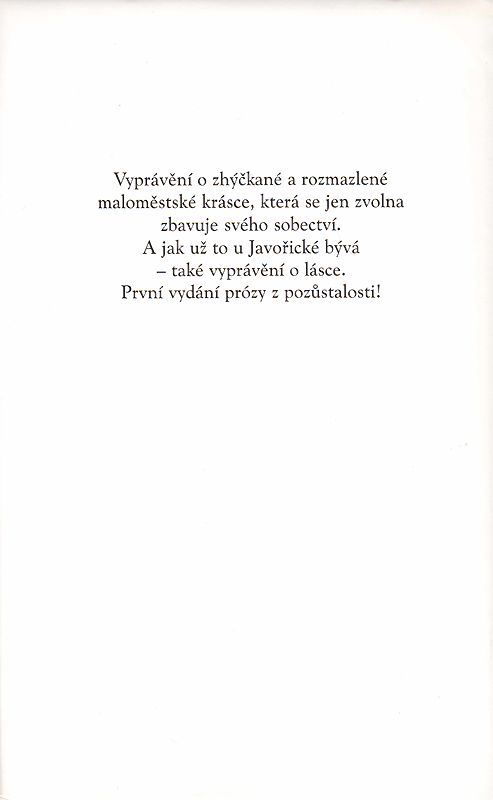 Vyprávění o zhýčkané a rozmazlené maloměstské krásce, která se jen zvolna zbavuje svého sobectví.
A jak už to u Javořické bývá – také vyprávění o lásce.
První vydání prózy z pozůstalosti!